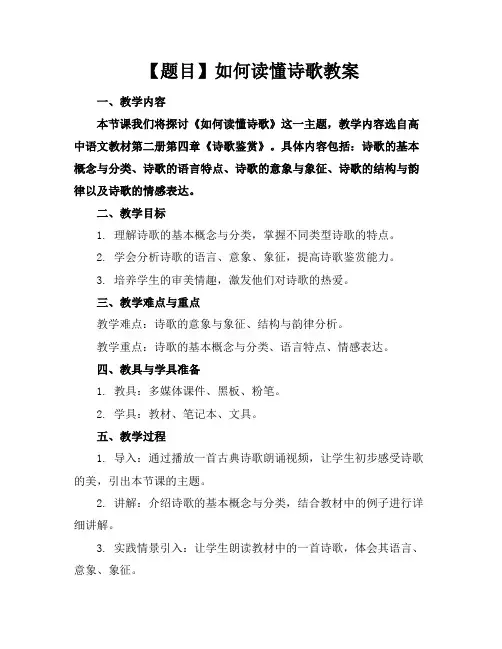 【题目】如何读懂诗歌教案

一、教学内容

本节课我们将探讨《如何读懂诗歌》这一主题，教学内容选自高中语文教材第二册第四章《诗歌鉴赏》。具体内容包括：诗歌的基本概念与分类、诗歌的语言特点、诗歌的意象与象征、诗歌的结构与韵律以及诗歌的情感表达。

二、教学目标

1. 理解诗歌的基本概念与分类，掌握不同类型诗歌的特点。

2. 学会分析诗歌的语言、意象、象征，提高诗歌鉴赏能力。

3. 培养学生的审美情趣，激发他们对诗歌的热爱。

三、教学难点与重点

教学难点：诗歌的意象与象征、结构与韵律分析。

教学重点：诗歌的基本概念与分类、语言特点、情感表达。

四、教具与学具准备

1. 教具：多媒体课件、黑板、粉笔。

2. 学具：教材、笔记本、文具。

五、教学过程

1. 导入：通过播放一首古典诗歌朗诵视频，让学生初步感受诗歌的美，引出本节课的主题。

2. 讲解：介绍诗歌的基本概念与分类，结合教材中的例子进行详细讲解。

3. 实践情景引入：让学生朗读教材中的一首诗歌，体会其语言、意象、象征。